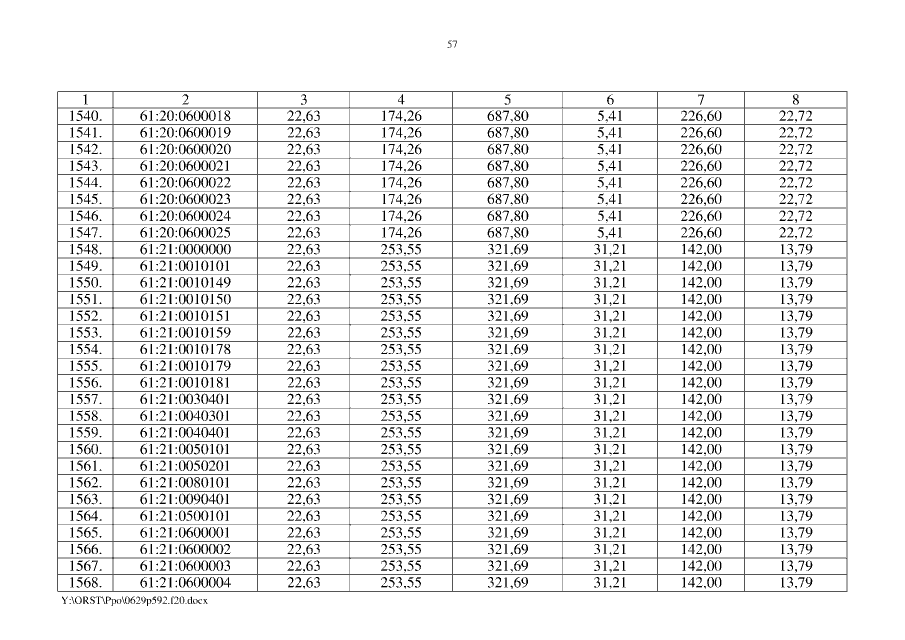 57

| 1 | 2 | 3 | 4 | 5 | 6 | 7 | 8 |
|---|---|---|---|---|---|---|---|
| 1540. | 61:20:0600018 | 22,63 | 174,26 | 687,80 | 5,41 | 226,60 | 22,72 |
| 1541. | 61:20:0600019 | 22,63 | 174,26 | 687,80 | 5,41 | 226,60 | 22,72 |
| 1542. | 61:20:0600020 | 22,63 | 174,26 | 687,80 | 5,41 | 226,60 | 22,72 |
| 1543. | 61:20:0600021 | 22,63 | 174,26 | 687,80 | 5,41 | 226,60 | 22,72 |
| 1544. | 61:20:0600022 | 22,63 | 174,26 | 687,80 | 5,41 | 226,60 | 22,72 |
| 1545. | 61:20:0600023 | 22,63 | 174,26 | 687,80 | 5,41 | 226,60 | 22,72 |
| 1546. | 61:20:0600024 | 22,63 | 174,26 | 687,80 | 5,41 | 226,60 | 22,72 |
| 1547. | 61:20:0600025 | 22,63 | 174,26 | 687,80 | 5,41 | 226,60 | 22,72 |
| 1548. | 61:21:0000000 | 22,63 | 253,55 | 321,69 | 31,21 | 142,00 | 13,79 |
| 1549. | 61:21:0010101 | 22,63 | 253,55 | 321,69 | 31,21 | 142,00 | 13,79 |
| 1550. | 61:21:0010149 | 22,63 | 253,55 | 321,69 | 31,21 | 142,00 | 13,79 |
| 1551. | 61:21:0010150 | 22,63 | 253,55 | 321,69 | 31,21 | 142,00 | 13,79 |
| 1552. | 61:21:0010151 | 22,63 | 253,55 | 321,69 | 31,21 | 142,00 | 13,79 |
| 1553. | 61:21:0010159 | 22,63 | 253,55 | 321,69 | 31,21 | 142,00 | 13,79 |
| 1554. | 61:21:0010178 | 22,63 | 253,55 | 321,69 | 31,21 | 142,00 | 13,79 |
| 1555. | 61:21:0010179 | 22,63 | 253,55 | 321,69 | 31,21 | 142,00 | 13,79 |
| 1556. | 61:21:0010181 | 22,63 | 253,55 | 321,69 | 31,21 | 142,00 | 13,79 |
| 1557. | 61:21:0030401 | 22,63 | 253,55 | 321,69 | 31,21 | 142,00 | 13,79 |
| 1558. | 61:21:0040301 | 22,63 | 253,55 | 321,69 | 31,21 | 142,00 | 13,79 |
| 1559. | 61:21:0040401 | 22,63 | 253,55 | 321,69 | 31,21 | 142,00 | 13,79 |
| 1560. | 61:21:0050101 | 22,63 | 253,55 | 321,69 | 31,21 | 142,00 | 13,79 |
| 1561. | 61:21:0050201 | 22,63 | 253,55 | 321,69 | 31,21 | 142,00 | 13,79 |
| 1562. | 61:21:0080101 | 22,63 | 253,55 | 321,69 | 31,21 | 142,00 | 13,79 |
| 1563. | 61:21:0090401 | 22,63 | 253,55 | 321,69 | 31,21 | 142,00 | 13,79 |
| 1564. | 61:21:0500101 | 22,63 | 253,55 | 321,69 | 31,21 | 142,00 | 13,79 |
| 1565. | 61:21:0600001 | 22,63 | 253,55 | 321,69 | 31,21 | 142,00 | 13,79 |
| 1566. | 61:21:0600002 | 22,63 | 253,55 | 321,69 | 31,21 | 142,00 | 13,79 |
| 1567. | 61:21:0600003 | 22,63 | 253,55 | 321,69 | 31,21 | 142,00 | 13,79 |
| 1568. | 61:21:0600004 | 22,63 | 253,55 | 321,69 | 31,21 | 142,00 | 13,79 |

Y:\ORST\Ppo\0629p592.f20.docx